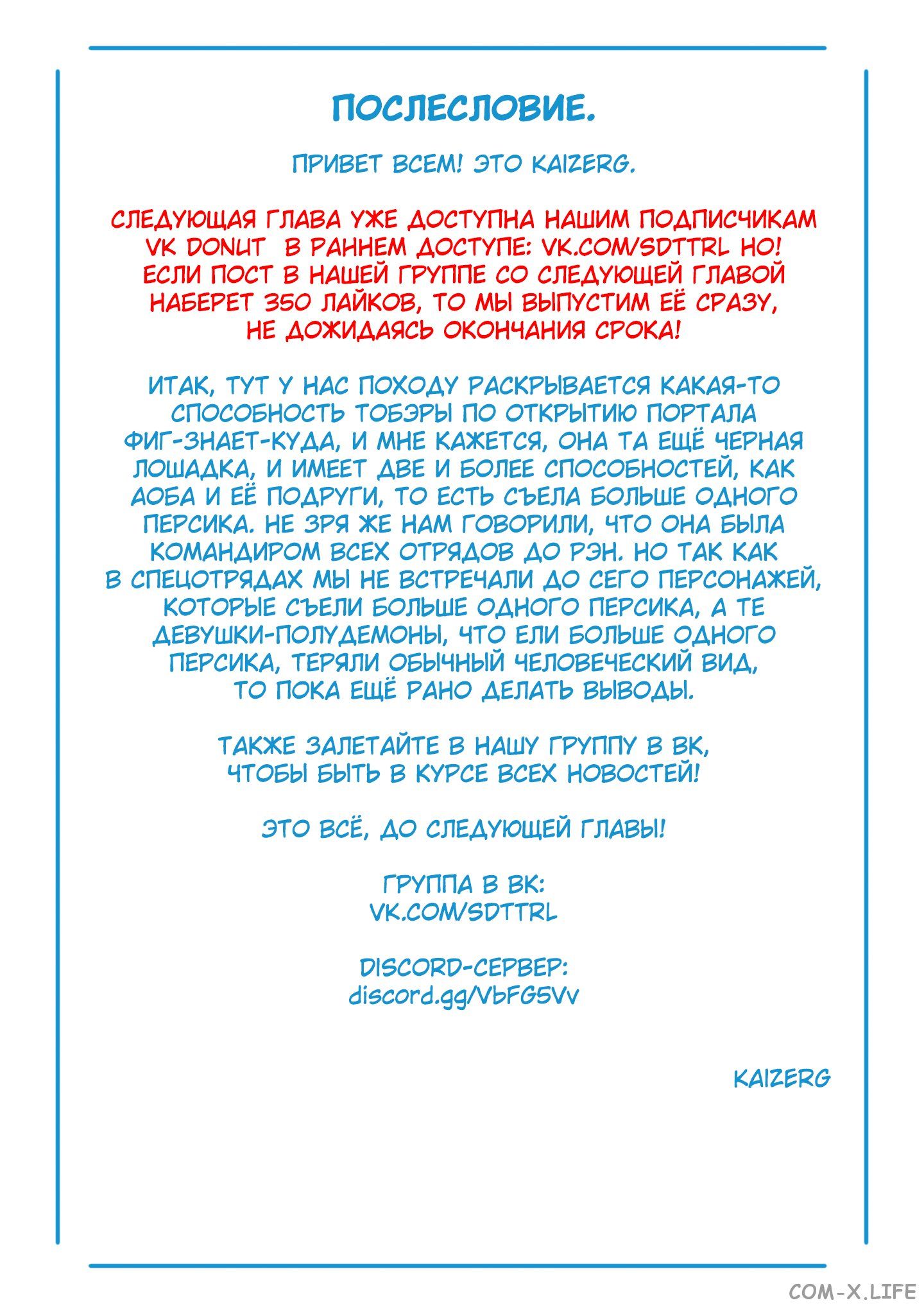 ПОСЛЕСЛОВИЕ.

ПРИВЕТ ВСЕМ! ЭТО KAIZERG.

СЛЕДУЮЩАЯ ГЛАВА УЖЕ ДОСТУПНА НАШИМ ПОДПИСЧИКАМ VK DONUT В РАННЕМ ДОСТУПЕ: VK.COM/SDTTRL НО! ЕСЛИ ПОСТ В НАШЕЙ ГРУППЕ СО СЛЕДУЮЩЕЙ ГЛАВОЙ НАБЕРЕТ 350 ЛАЙКОВ, ТО МЫ ВЫПУСТИМ ЕЁ СРАЗУ, НЕ ДОЖИДАЯСЬ ОКОНЧАНИЯ СРОКА!

ИТАК, ТУТ У НАС ПОХОДУ РАСКРЫВАЕТСЯ КАКАЯ-ТО СПОСОБНОСТЬ ТОБЭРЫ ПО ОТКРЫТИЮ ПОРТАЛА ФИГ-ЗНАЕТ-КУДА, И МНЕ КАЖЕТСЯ, ОНА ТА ЕЩЁ ЧЕРНАЯ ЛОШАДКА, И ИМЕЕТ ДВЕ И БОЛЕЕ СПОСОБНОСТЕЙ, КАК АОБА И ЕЁ ПОДРУГИ, ТО ЕСТЬ СЪЕЛА БОЛЬШЕ ОДНОГО ПЕРСИКА. НЕ ЗРЯ ЖЕ НАМ ГОВОРИЛИ, ЧТО ОНА БЫЛА КОМАНДИРОМ ВСЕХ ОТРЯДОВ ДО РЭН. НО ТАК КАК В СПЕЦОТРЯДАХ МЫ НЕ ВСТРЕЧАЛИ ДО СЕГО ПЕРСОНАЖЕЙ, КОТОРЫЕ СЪЕЛИ БОЛЬШЕ ОДНОГО ПЕРСИКА, А ТЕ ДЕВУШКИ-ПОЛУДЕМОНЫ, ЧТО ЕЛИ БОЛЬШЕ ОДНОГО ПЕРСИКА, ТЕРЯЛИ ОБЫЧНЫЙ ЧЕЛОВЕЧЕСКИЙ ВИД, ТО ПОКА ЕЩЁ РАНО ДЕЛАТЬ ВЫВОДЫ.

ТАКЖЕ ЗАЛЕТАЙТЕ В НАШУ ГРУППУ В ВК, ЧТОБЫ БЫТЬ В КУРСЕ ВСЕХ НОВОСТЕЙ!

ЭТО ВСЁ, ДО СЛЕДУЮЩЕЙ ГЛАВЫ!

ГРУППА В ВК:
VK.COM/SDTTRL

DISCORD-СЕРВЕР:
discord.gg/VbFG5Vv

KAIZERG

COM-X.LIFE